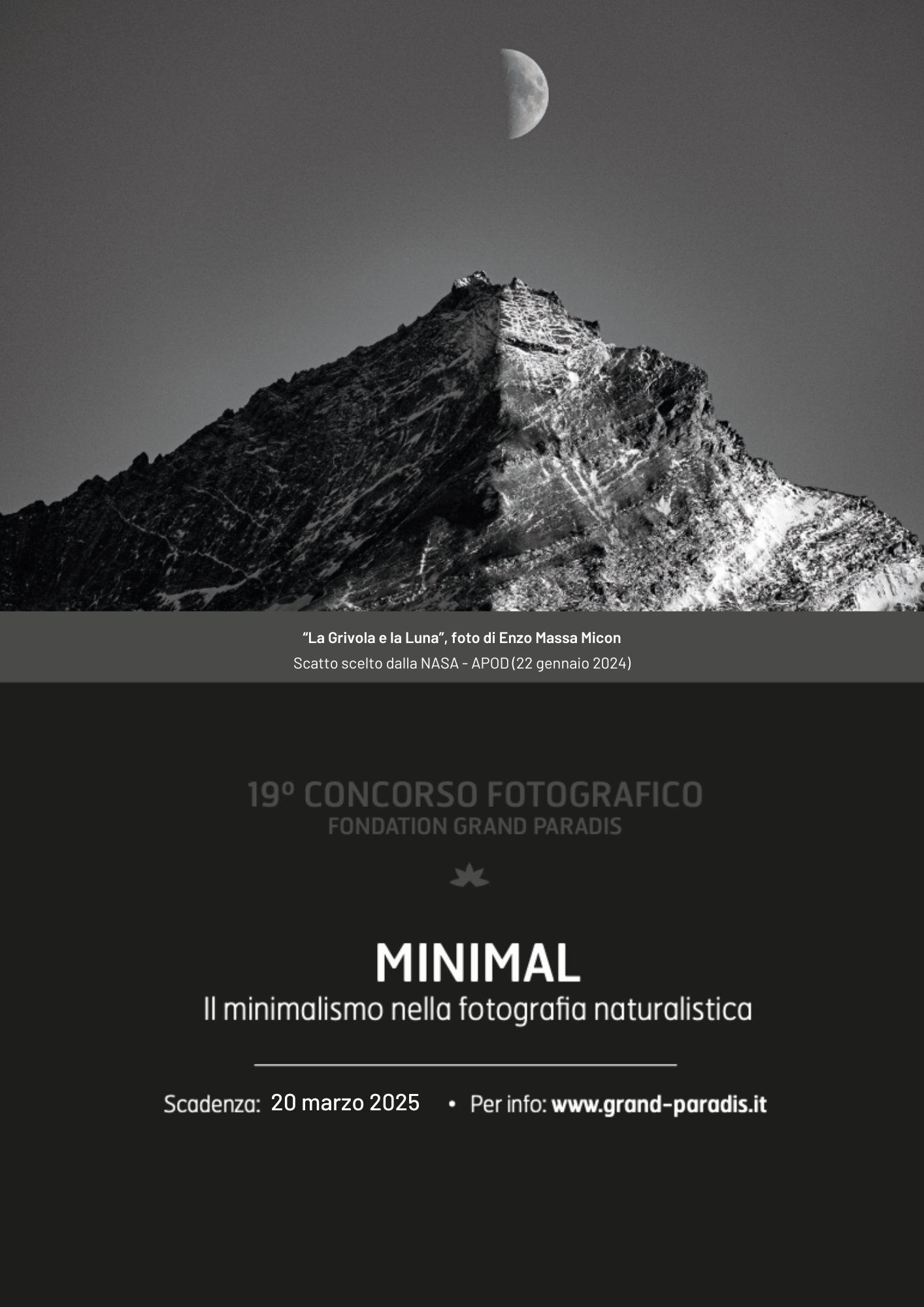 “La Grivola e la Luna”, foto di Enzo Massa Micon
Scatto scelto dalla NASA - APOD (22 gennaio 2024)

19º CONCORSO FOTOGRAFICO
FONDATION GRAND PARADIS

MINIMAL
Il minimalismo nella fotografia naturalistica

Scadenza: 20 marzo 2025 • Per info: www.grand-paradis.it